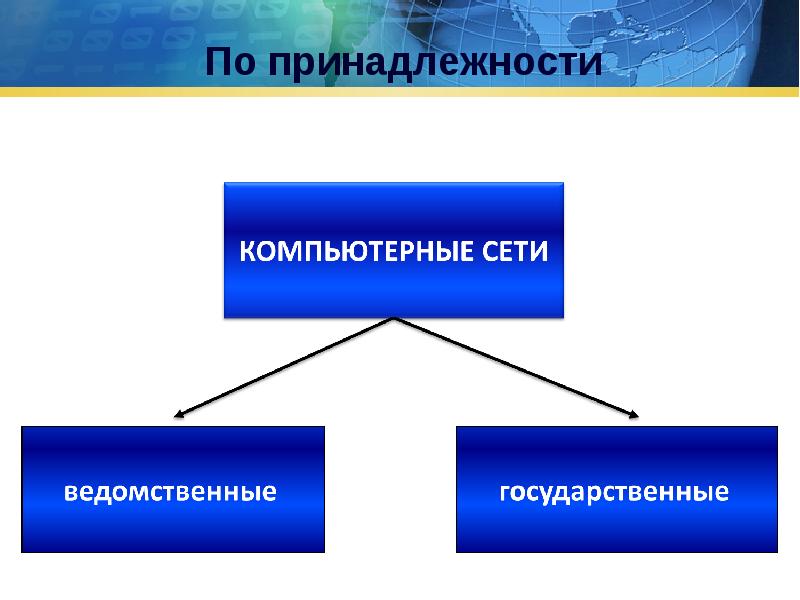 По принадлежности

КОМПЬЮТЕРНЫЕ СЕТИ

ведомственные

государственные